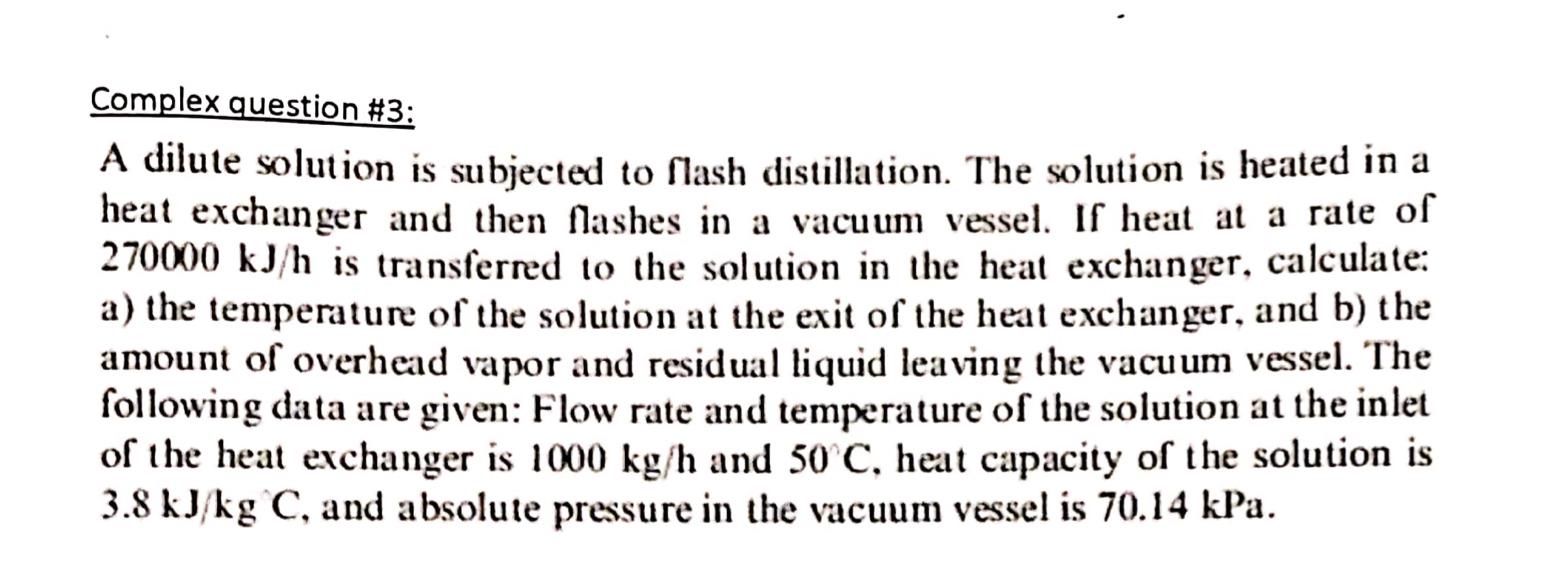 Complex question #3:

A dilute solution is subjected to flash distillation. The solution is heated in a heat exchanger and then flashes in a vacuum vessel. If heat at a rate of 270000 kJ/h is transferred to the solution in the heat exchanger, calculate: a) the temperature of the solution at the exit of the heat exchanger, and b) the amount of overhead vapor and residual liquid leaving the vacuum vessel. The following data are given: Flow rate and temperature of the solution at the inlet of the heat exchanger is 1000 kg/h and 50°C, heat capacity of the solution is 3.8 kJ/kg°C, and absolute pressure in the vacuum vessel is 70.14 kPa.